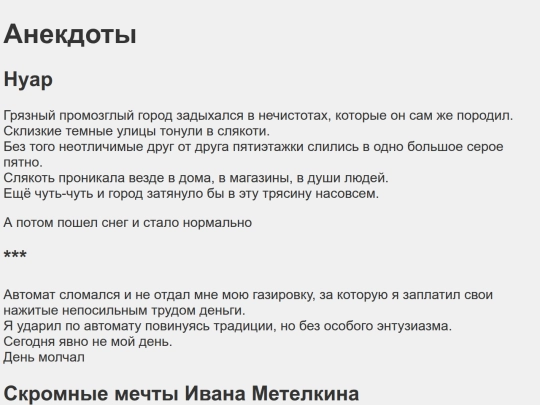 Анекдоты

Нуар

Грязный промозглый город задыхался в нечистотах, которые он сам же породил.
Склизкие темные улицы тонули в слякоти.
Без того неотличимые друг от друга пятиэтажки слились в одно большое серое пятно.
Слякоть проникала везде в дома, в магазины, в души людей.
Ещё чуть-чуть и город затянуло бы в эту трясину насовсем.

А потом пошел снег и стало нормально

***

Автомат сломался и не отдал мне мою газировку, за которую я заплатил свои нажитые непосильным трудом деньги.
Я ударил по автомату повинуясь традиции, но без особого энтузиазма.
Сегодня явно не мой день.
День молчал

Скромные мечты Ивана Метелкина